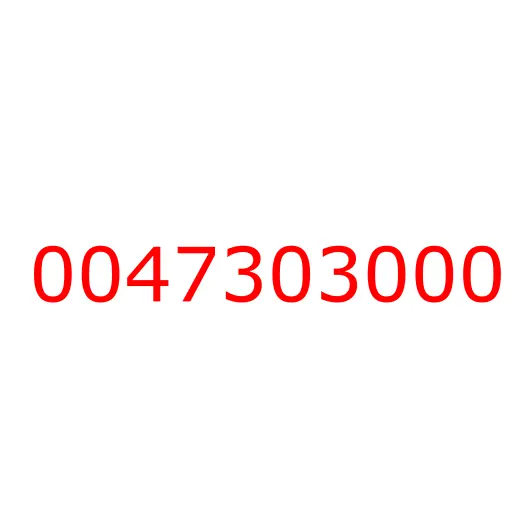 0047303000